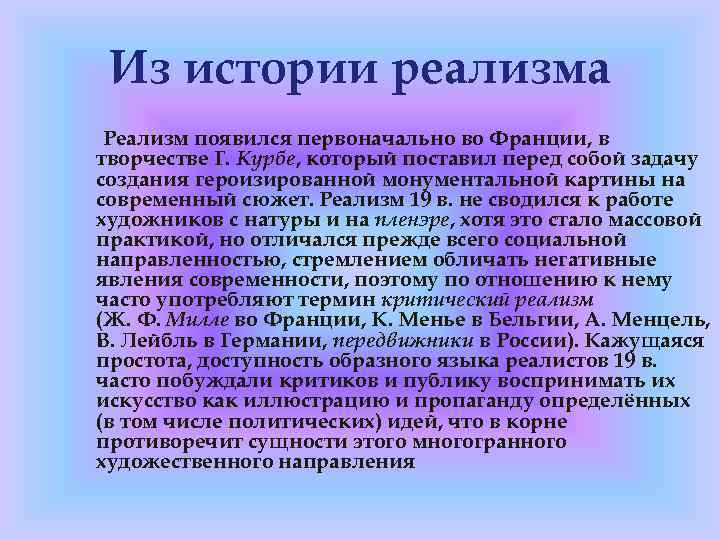 Из истории реализма

Реализм появился первоначально во Франции, в творчестве Г. Курбе, который поставил перед собой задачу создания героизированной монументальной картины на современный сюжет. Реализм 19 в. не сводился к работе художников с натуры и на пленэре, хотя это стало массовой практикой, но отличался прежде всего социальной направленностью, стремлением обличать негативные явления современности, поэтому по отношению к нему часто употребляют термин критический реализм (Ж. Ф. Милле во Франции, К. Менье в Бельгии, А. Менцель, В. Лейбль в Германии, передвижники в России). Кажущаяся простота, доступность образного языка реалистов 19 в. часто побуждали критиков и публику воспринимать их искусство как иллюстрацию и пропаганду определённых (в том числе политических) идей, что в корне противоречит сущности этого многогранного художественного направления